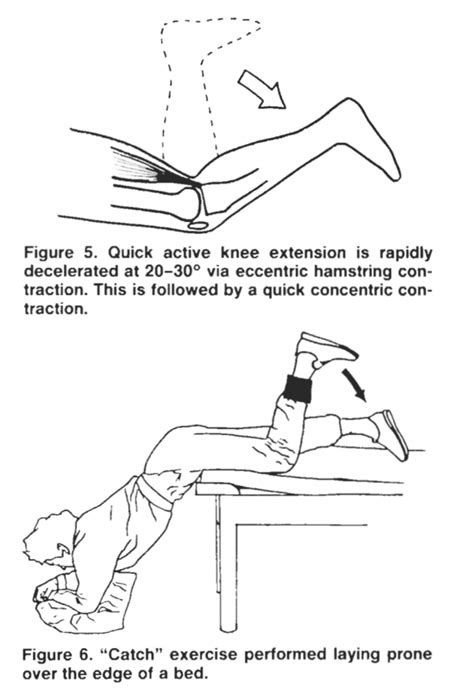 Figure 5. Quick active knee extension is rapidly decelerated at 20–30° via eccentric hamstring contraction. This is followed by a quick concentric contraction.

Figure 6. "Catch" exercise performed laying prone over the edge of a bed.